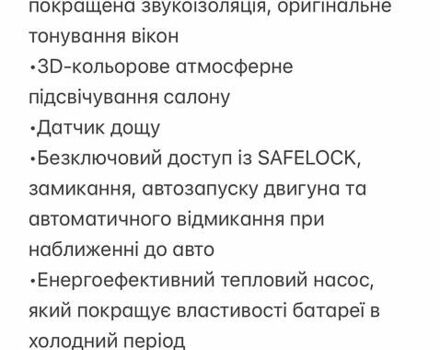 покращена звукоізоляція, оригінальне тонування вікон
•3D-кольорове атмосферне підсвічування салону
•Датчик дощу
•Безключовий доступ із SAFELOCK, замикання, автозапуску двигуна та автоматичного відмикання при наближенні до авто
•Енергоефективний тепловий насос, який покращує властивості батареї в холодний період